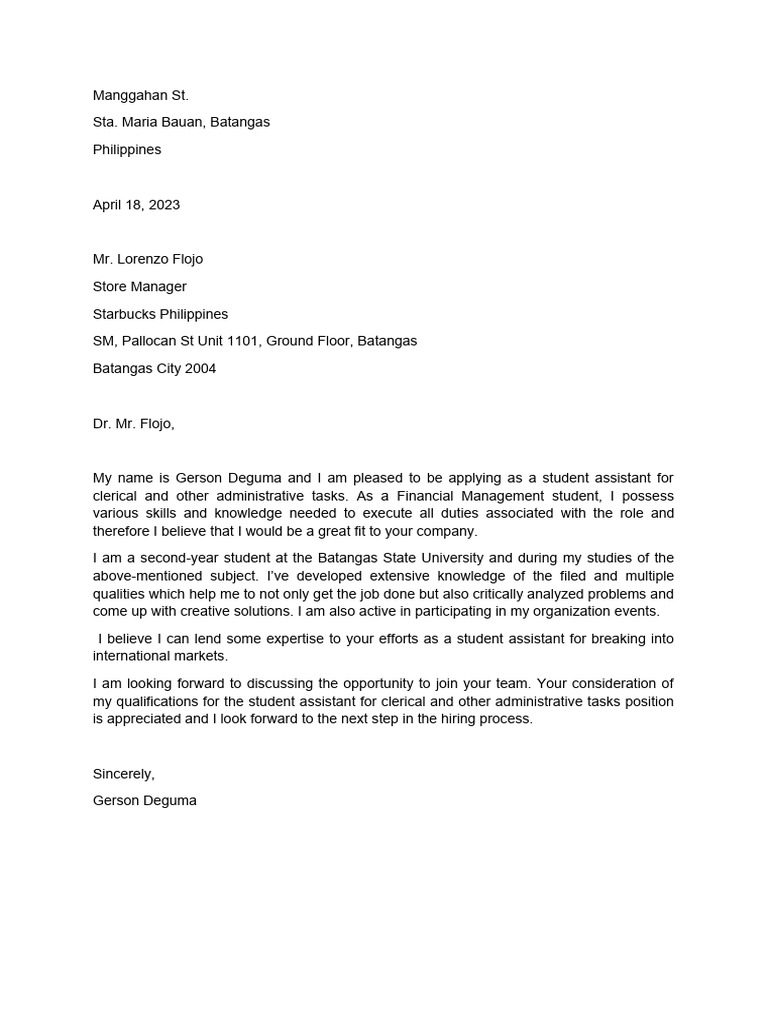 Manggahan St.

Sta. Maria Bauan, Batangas

Philippines

April 18, 2023

Mr. Lorenzo Flojo

Store Manager

Starbucks Philippines

SM, Pallocan St Unit 1101, Ground Floor, Batangas

Batangas City 2004

Dr. Mr. Flojo,

My name is Gerson Deguma and I am pleased to be applying as a student assistant for clerical and other administrative tasks. As a Financial Management student, I possess various skills and knowledge needed to execute all duties associated with the role and therefore I believe that I would be a great fit to your company.

I am a second-year student at the Batangas State University and during my studies of the above-mentioned subject. I've developed extensive knowledge of the filed and multiple qualities which help me to not only get the job done but also critically analyzed problems and come up with creative solutions. I am also active in participating in my organization events.

I believe I can lend some expertise to your efforts as a student assistant for breaking into international markets.

I am looking forward to discussing the opportunity to join your team. Your consideration of my qualifications for the student assistant for clerical and other administrative tasks position is appreciated and I look forward to the next step in the hiring process.

Sincerely,

Gerson Deguma